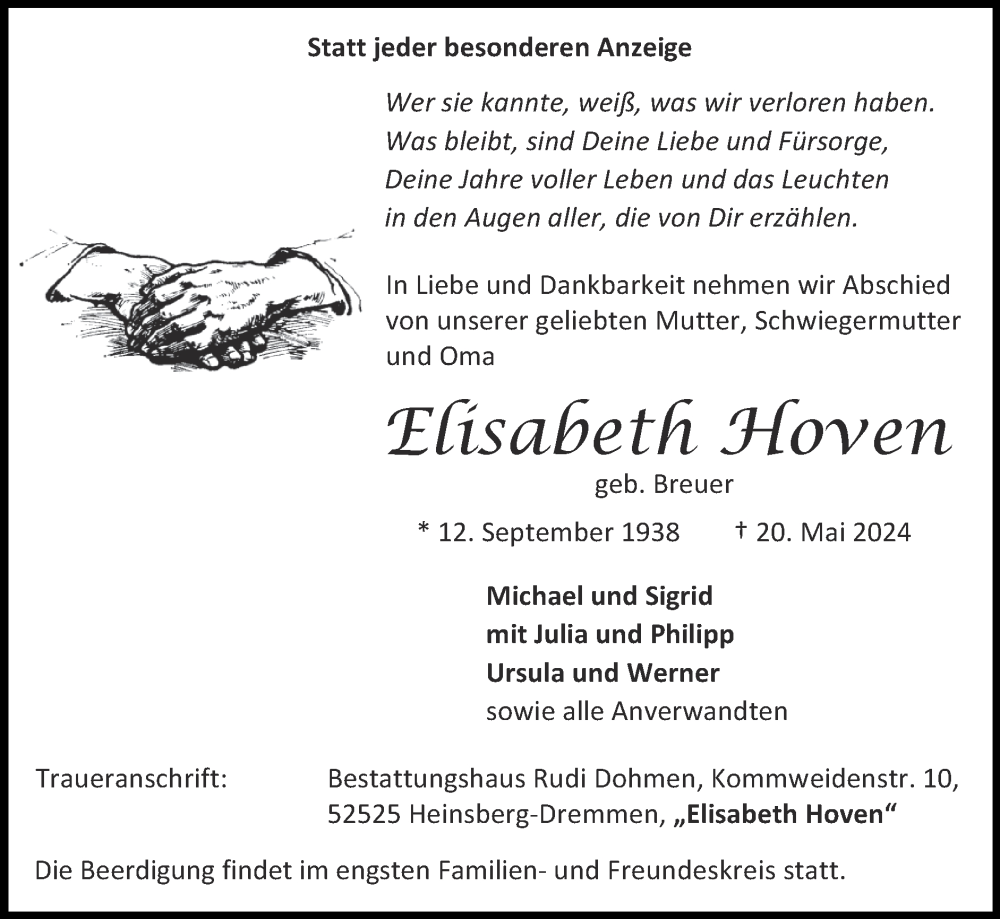 Statt jeder besonderen Anzeige

Wer sie kannte, weiß, was wir verloren haben.
Was bleibt, sind Deine Liebe und Fürsorge,
Deine Jahre voller Leben und das Leuchten
in den Augen aller, die von Dir erzählen.

In Liebe und Dankbarkeit nehmen wir Abschied von unserer geliebten Mutter, Schwiegermutter und Oma

Elisabeth Hoven

geb. Breuer

* 12. September 1938 † 20. Mai 2024

Michael und Sigrid
mit Julia und Philipp
Ursula und Werner
sowie alle Anverwandten

Traueranschrift: Bestattungshaus Rudi Dohmen, Kommweidenstr. 10, 52525 Heinsberg-Dremmen, „Elisabeth Hoven“

Die Beerdigung findet im engsten Familien- und Freundeskreis statt.